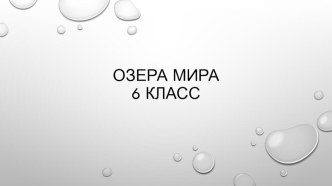 ОЗЕРА МИРА
6 КЛАСС